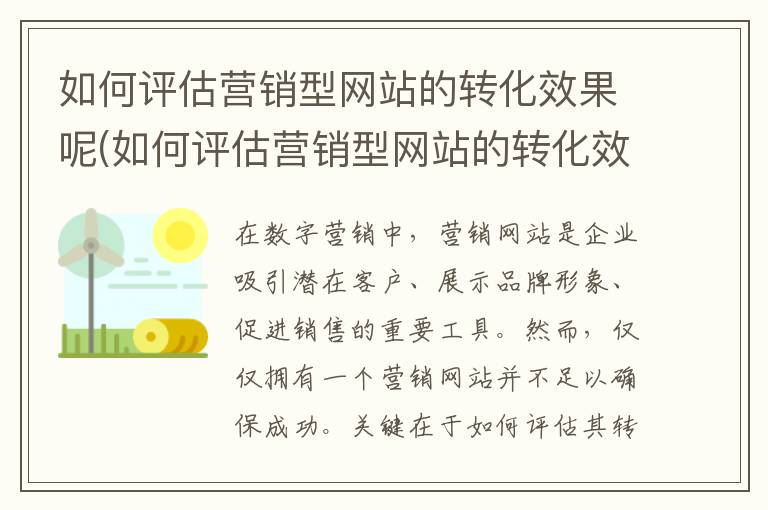 如何评估营销型网站的转化效果呢(如何评估营销型网站的转化效

在数字营销中，营销网站是企业吸引潜在客户、展示品牌形象、促进销售的重要工具。然而，仅仅拥有一个营销网站并不足以确保成功。关键在于如何评估其转